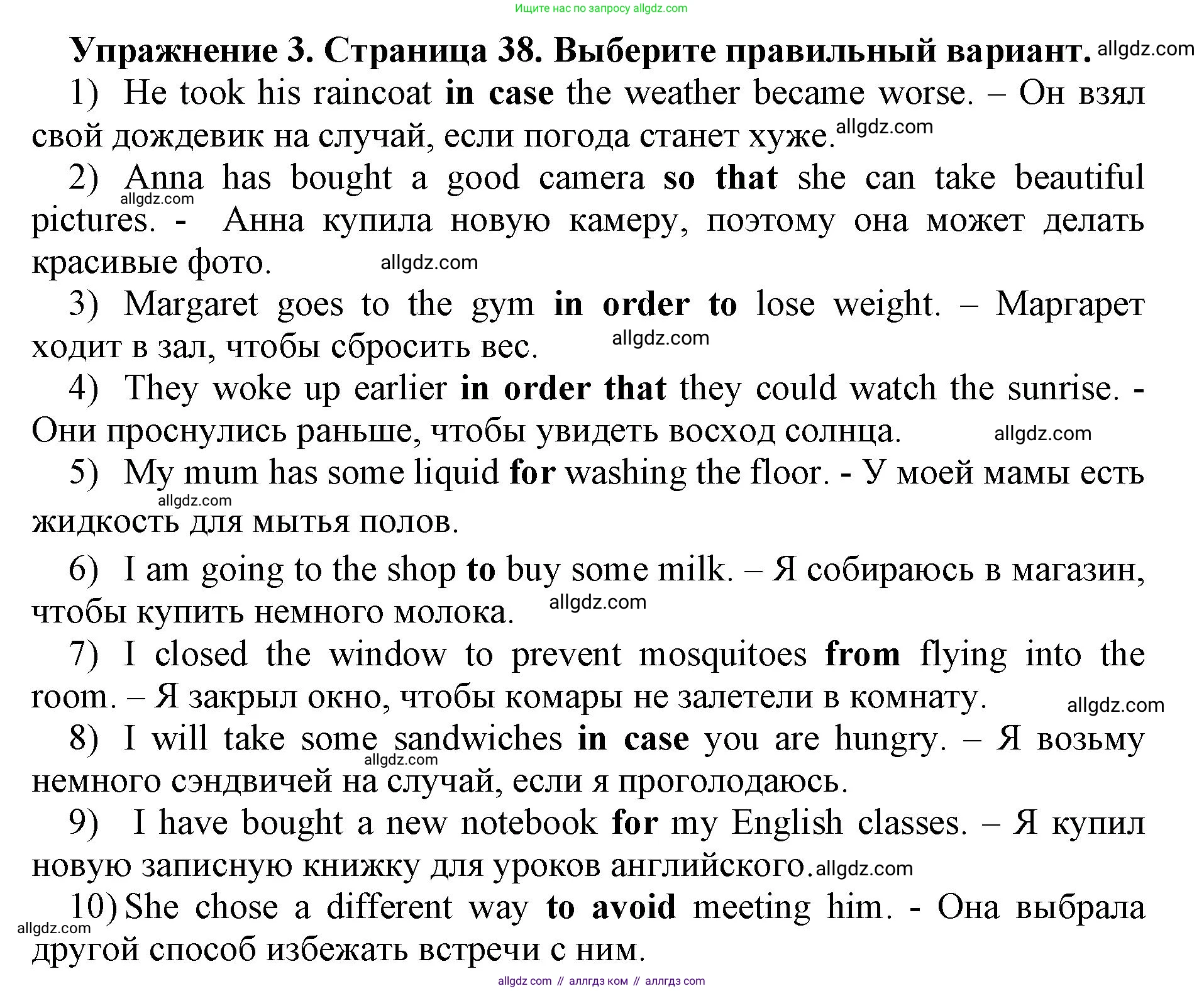 Ищите нас по запросу allgdz.com

Упражнение 3. Страница 38. Выберите правильный вариант. allgdz.com

1) He took his raincoat in case the weather became worse. – Он взял свой дождевик на случай, если погода станет хуже. allgdz.com

2) Anna has bought a good camera so that she can take beautiful pictures. - Анна купила новую камеру, поэтому она может делать красивые фото. allgdz.com allgdz.com

3) Margaret goes to the gym in order to lose weight. – Маргарет ходит в зал, чтобы сбросить вес. allgdz.com

4) They woke up earlier in order that they could watch the sunrise. - Они проснулись раньше, чтобы увидеть восход солнца. allgdz.com

5) My mum has some liquid for washing the floor. - У моей мамы есть жидкость для мытья полов. allgdz.com

6) I am going to the shop to buy some milk. – Я собираюсь в магазин, чтобы купить немного молока. allgdz.com

7) I closed the window to prevent mosquitoes from flying into the room. – Я закрыл окно, чтобы комары не залетели в комнату. allgdz.com

8) I will take some sandwiches in case you are hungry. – Я возьму немного сэндвичей на случай, если я проголодаюсь. allgdz.com

9) I have bought a new notebook for my English classes. – Я купил новую записную книжку для уроков английского. allgdz.com

10) She chose a different way to avoid meeting him. - Она выбрала другой способ избежать встречи с ним. allgdz.com

allgdz com // аллгдз ком // аллгдз com